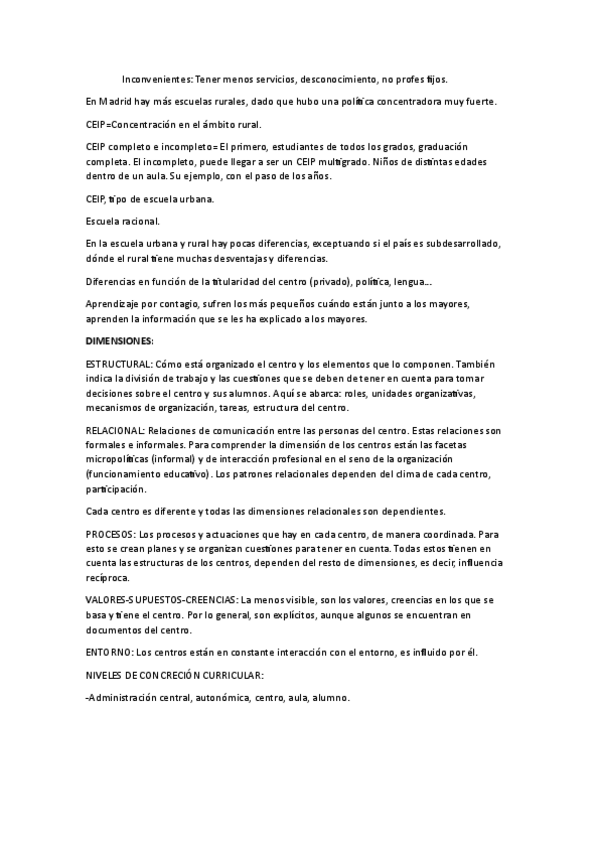 Inconvenientes: Tener menos servicios, desconocimiento, no profes fijos.

En Madrid hay más escuelas rurales, dado que hubo una política concentradora muy fuerte.

CEIP=Concentración en el ámbito rural.

CEIP completo e incompleto= El primero, estudiantes de todos los grados, graduación completa. El incompleto, puede llegar a ser un CEIP multigrado. Niños de distintas edades dentro de un aula. Su ejemplo, con el paso de los años.

CEIP, tipo de escuela urbana.

Escuela racional.

En la escuela urbana y rural hay pocas diferencias, exceptuando si el país es subdesarrollado, dónde el rural tiene muchas desventajas y diferencias.

Diferencias en función de la titularidad del centro (privado), política, lengua...

Aprendizaje por contagio, sufren los más pequeños cuándo están junto a los mayores, aprenden la información que se les ha explicado a los mayores.

DIMENSIONES:

ESTRUCTURAL: Cómo está organizado el centro y los elementos que lo componen. También indica la división de trabajo y las cuestiones que se deben de tener en cuenta para tomar decisiones sobre el centro y sus alumnos. Aquí se abarca: roles, unidades organizativas, mecanismos de organización, tareas, estructura del centro.

RELACIONAL: Relaciones de comunicación entre las personas del centro. Estas relaciones son formales e informales. Para comprender la dimensión de los centros están las facetas micropolíticas (informal) y de interacción profesional en el seno de la organización (funcionamiento educativo). Los patrones relacionales dependen del clima de cada centro, participación.

Cada centro es diferente y todas las dimensiones relacionales son dependientes.

PROCESOS: Los procesos y actuaciones que hay en cada centro, de manera coordinada. Para esto se crean planes y se organizan cuestiones para tener en cuenta. Todas estos tienen en cuenta las estructuras de los centros, dependen del resto de dimensiones, es decir, influencia recíproca.

VALORES-SUPUESTOS-CREENCIAS: La menos visible, son los valores, creencias en los que se basa y tiene el centro. Por lo general, son explícitos, aunque algunos se encuentran en documentos del centro.

ENTORNO: Los centros están en constante interacción con el entorno, es influido por él.

NIVELES DE CONCRECIÓN CURRICULAR:

-Administración central, autonómica, centro, aula, alumno.